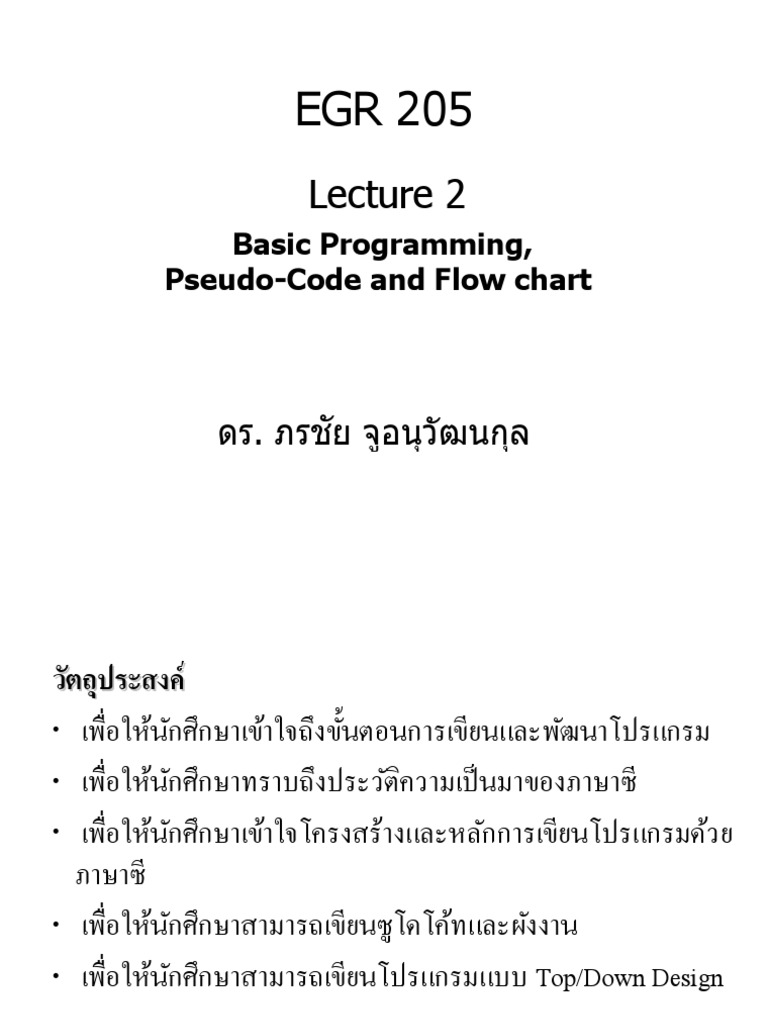 EGR 205

Lecture 2

Basic Programming, Pseudo-Code and Flow chart

ดร. ภรชัย จูอนุวัฒนกุล

วัตถุประสงค์

• เพื่อให้นักศึกษาเข้าใจถึงขั้นตอนการเขียนและพัฒนาโปรแกรม

• เพื่อให้นักศึกษาทราบถึงประวัติความเป็นมาของภาษาซี

• เพื่อให้นักศึกษาเข้าใจโครงสร้างและหลักการเขียนโปรแกรมด้วยภาษาซี

• เพื่อให้นักศึกษาสามารถเขียนซูโดโค้ทและผังงาน

• เพื่อให้นักศึกษาสามารถเขียนโปรแกรมแบบ Top/Down Design